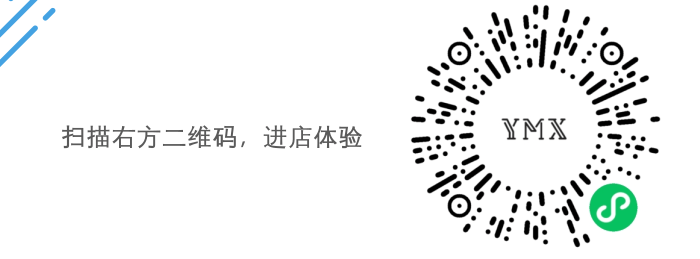 扫描右方二维码，进店体验

YMX